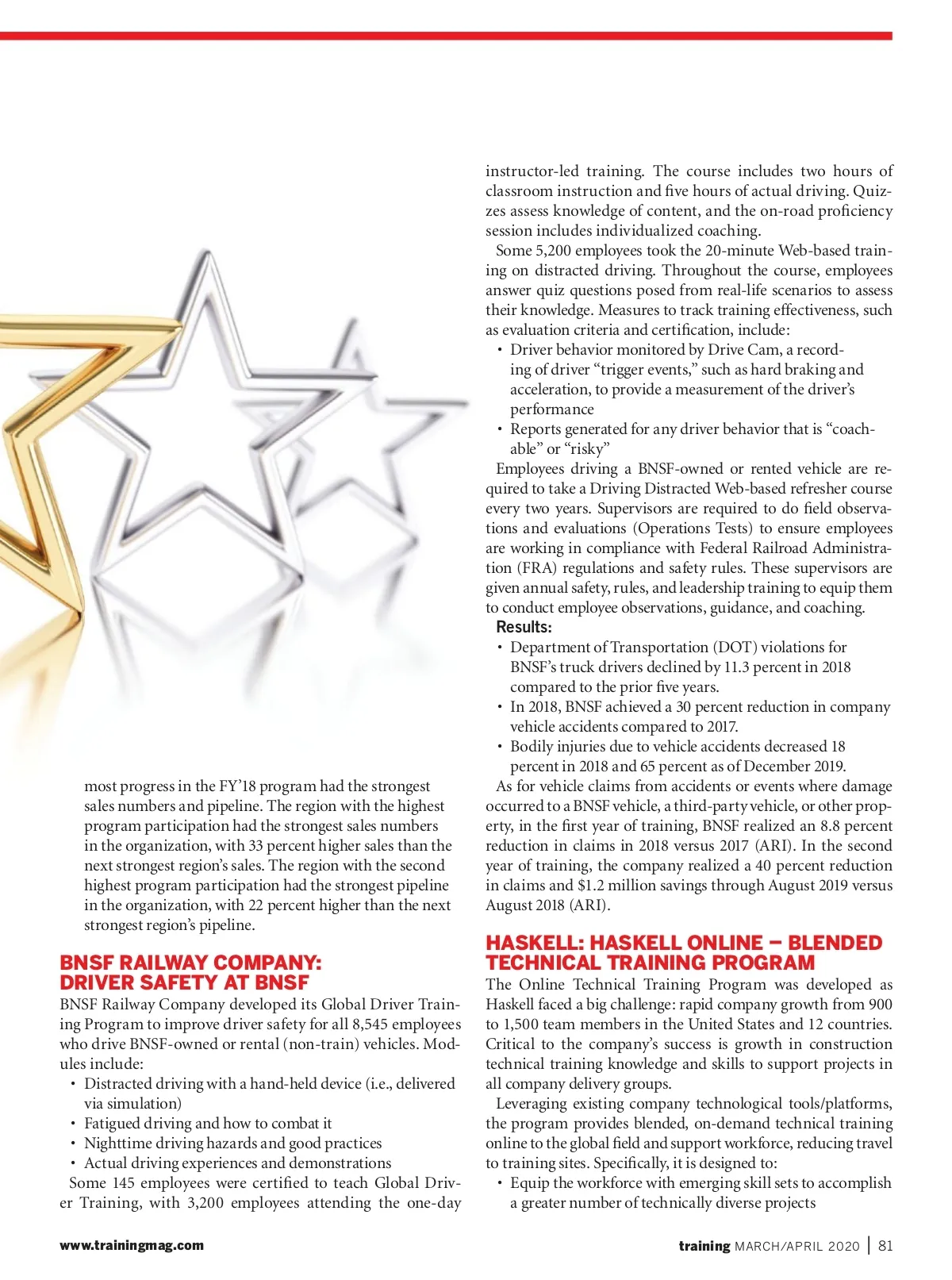 most progress in the FY'18 program had the strongest sales numbers and pipeline. The region with the highest program participation had the strongest sales numbers in the organization, with 33 percent higher sales than the next strongest region's sales. The region with the second highest program participation had the strongest pipeline in the organization, with 22 percent higher than the next strongest region's pipeline.

BNSF RAILWAY COMPANY: DRIVER SAFETY AT BNSF

BNSF Railway Company developed its Global Driver Training Program to improve driver safety for all 8,545 employees who drive BNSF-owned or rental (non-train) vehicles. Modules include:

• Distracted driving with a hand-held device (i.e., delivered via simulation)
• Fatigued driving and how to combat it
• Nighttime driving hazards and good practices
• Actual driving experiences and demonstrations

Some 145 employees were certified to teach Global Driver Training, with 3,200 employees attending the one-day instructor-led training. The course includes two hours of classroom instruction and five hours of actual driving. Quizzes assess knowledge of content, and the on-road proficiency session includes individualized coaching.

Some 5,200 employees took the 20-minute Web-based training on distracted driving. Throughout the course, employees answer quiz questions posed from real-life scenarios to assess their knowledge. Measures to track training effectiveness, such as evaluation criteria and certification, include:

• Driver behavior monitored by Drive Cam, a recording of driver "trigger events," such as hard braking and acceleration, to provide a measurement of the driver's performance
• Reports generated for any driver behavior that is "coachable" or "risky"

Employees driving a BNSF-owned or rented vehicle are required to take a Driving Distracted Web-based refresher course every two years. Supervisors are required to do field observations and evaluations (Operations Tests) to ensure employees are working in compliance with Federal Railroad Administration (FRA) regulations and safety rules. These supervisors are given annual safety, rules, and leadership training to equip them to conduct employee observations, guidance, and coaching.

Results:

• Department of Transportation (DOT) violations for BNSF's truck drivers declined by 11.3 percent in 2018 compared to the prior five years.
• In 2018, BNSF achieved a 30 percent reduction in company vehicle accidents compared to 2017.
• Bodily injuries due to vehicle accidents decreased 18 percent in 2018 and 65 percent as of December 2019.

As for vehicle claims from accidents or events where damage occurred to a BNSF vehicle, a third-party vehicle, or other property, in the first year of training, BNSF realized an 8.8 percent reduction in claims in 2018 versus 2017 (ARI). In the second year of training, the company realized a 40 percent reduction in claims and $1.2 million savings through August 2019 versus August 2018 (ARI).

HASKELL: HASKELL ONLINE – BLENDED TECHNICAL TRAINING PROGRAM

The Online Technical Training Program was developed as Haskell faced a big challenge: rapid company growth from 900 to 1,500 team members in the United States and 12 countries. Critical to the company's success is growth in construction technical training knowledge and skills to support projects in all company delivery groups.

Leveraging existing company technological tools/platforms, the program provides blended, on-demand technical training online to the global field and support workforce, reducing travel to training sites. Specifically, it is designed to:

• Equip the workforce with emerging skill sets to accomplish a greater number of technically diverse projects

www.trainingmag.com

training MARCH/APRIL 2020 | 81